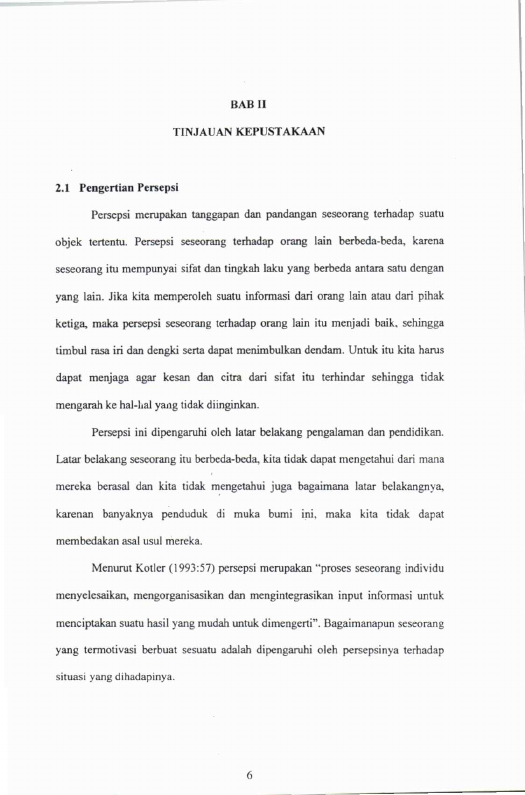 BAB II

TINJAUAN KEPUSTAKAAN

2.1 Pengertian Persepsi

Persepsi merupakan tanggapan dan pandangan seseorang terhadap suatu objek tertentu. Persepsi seseorang terhadap orang lain berbeda-beda, karena seseorang itu mempunyai sifat dan tingkah laku yang berbeda antara satu dengan yang lain. Jika kita memperoleh suatu informasi dari orang lain atau dari pihak ketiga, maka persepsi seseorang terhadap orang lain itu menjadi baik, sehingga timbul rasa iri dan dengki serta dapat menimbulkan dendam. Untuk itu kita harus dapat menjaga agar kesan dan citra dari sifat itu terhindar sehingga tidak mengarah ke hal-hal yang tidak diinginkan.

Persepsi ini dipengaruhi oleh latar belakang pengalaman dan pendidikan. Latar belakang seseorang itu berbeda-beda, kita tidak dapat mengetahui dari mana mereka berasal dan kita tidak mengetahui juga bagaimana latar belakangnya, karenan banyaknya penduduk di muka bumi ini, maka kita tidak dapat membedakan asal usul mereka.

Menurut Kotler (1993:57) persepsi merupakan "proses seseorang individu menyelesaikan, mengorganisasikan dan mengintegrasikan input informasi untuk menciptakan suatu hasil yang mudah untuk dimengerti". Bagaimanapun seseorang yang termotivasi berbuat sesuatu adalah dipengaruhi oleh persepsinya terhadap situasi yang dihadapinya.

6